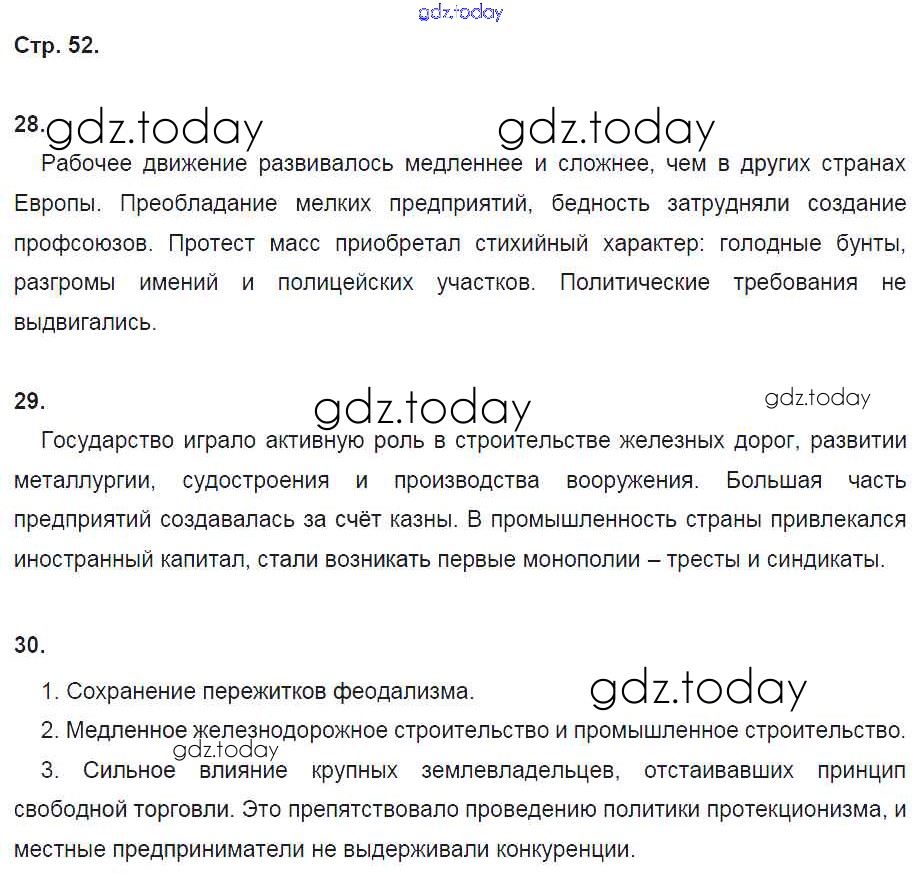 Стр. 52.

28.

Рабочее движение развивалось медленнее и сложнее, чем в других странах Европы. Преобладание мелких предприятий, бедность затрудняли создание профсоюзов. Протест масс приобретал стихийный характер: голодные бунты, разгромы имений и полицейских участков. Политические требования не выдвигались.

29.

Государство играло активную роль в строительстве железных дорог, развитии металлургии, судостроения и производства вооружения. Большая часть предприятий создавалась за счёт казны. В промышленность страны привлекался иностранный капитал, стали возникать первые монополии – тресты и синдикаты.

30.

1. Сохранение пережитков феодализма.

2. Медленное железнодорожное строительство и промышленное строительство.

3. Сильное влияние крупных землевладельцев, отстаивавших принцип свободной торговли. Это препятствовало проведению политики протекционизма, и местные предприниматели не выдерживали конкуренции.

gdz.today